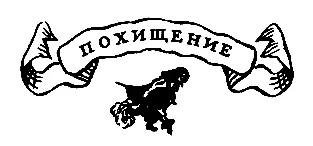 ПОХИЩЕНИЕ